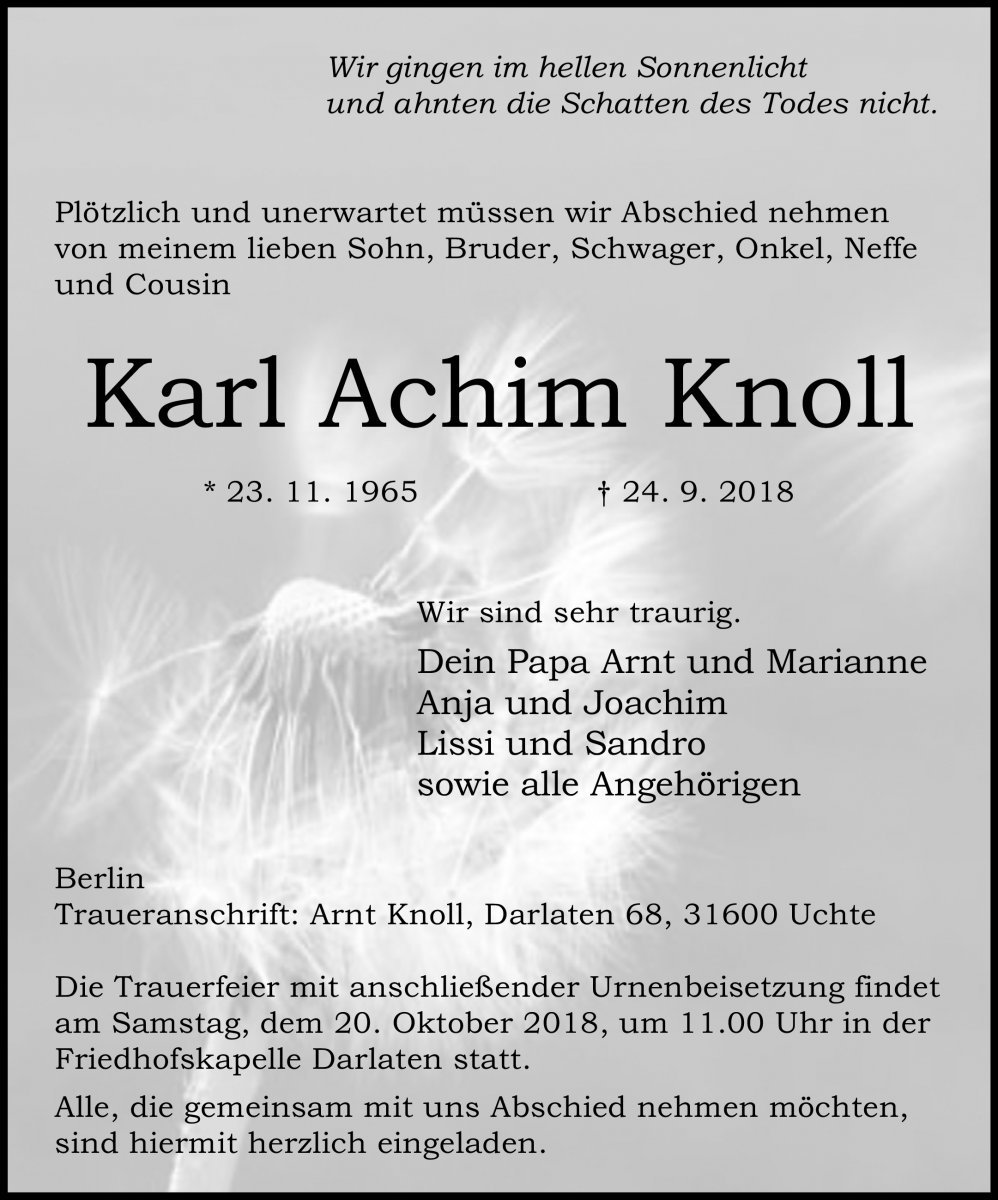 Wir gingen im hellen Sonnenlicht
und ahnten die Schatten des Todes nicht.

Plötzlich und unerwartet müssen wir Abschied nehmen von meinem lieben Sohn, Bruder, Schwager, Onkel, Neffe und Cousin

Karl Achim Knoll

* 23. 11. 1965 † 24. 9. 2018

Wir sind sehr traurig.

Dein Papa Arnt und Marianne
Anja und Joachim
Lissi und Sandro
sowie alle Angehörigen

Berlin
Traueranschrift: Arnt Knoll, Darlaten 68, 31600 Uchte

Die Trauerfeier mit anschließender Urnenbeisetzung findet am Samstag, dem 20. Oktober 2018, um 11.00 Uhr in der Friedhofskapelle Darlaten statt.

Alle, die gemeinsam mit uns Abschied nehmen möchten, sind hiermit herzlich eingeladen.